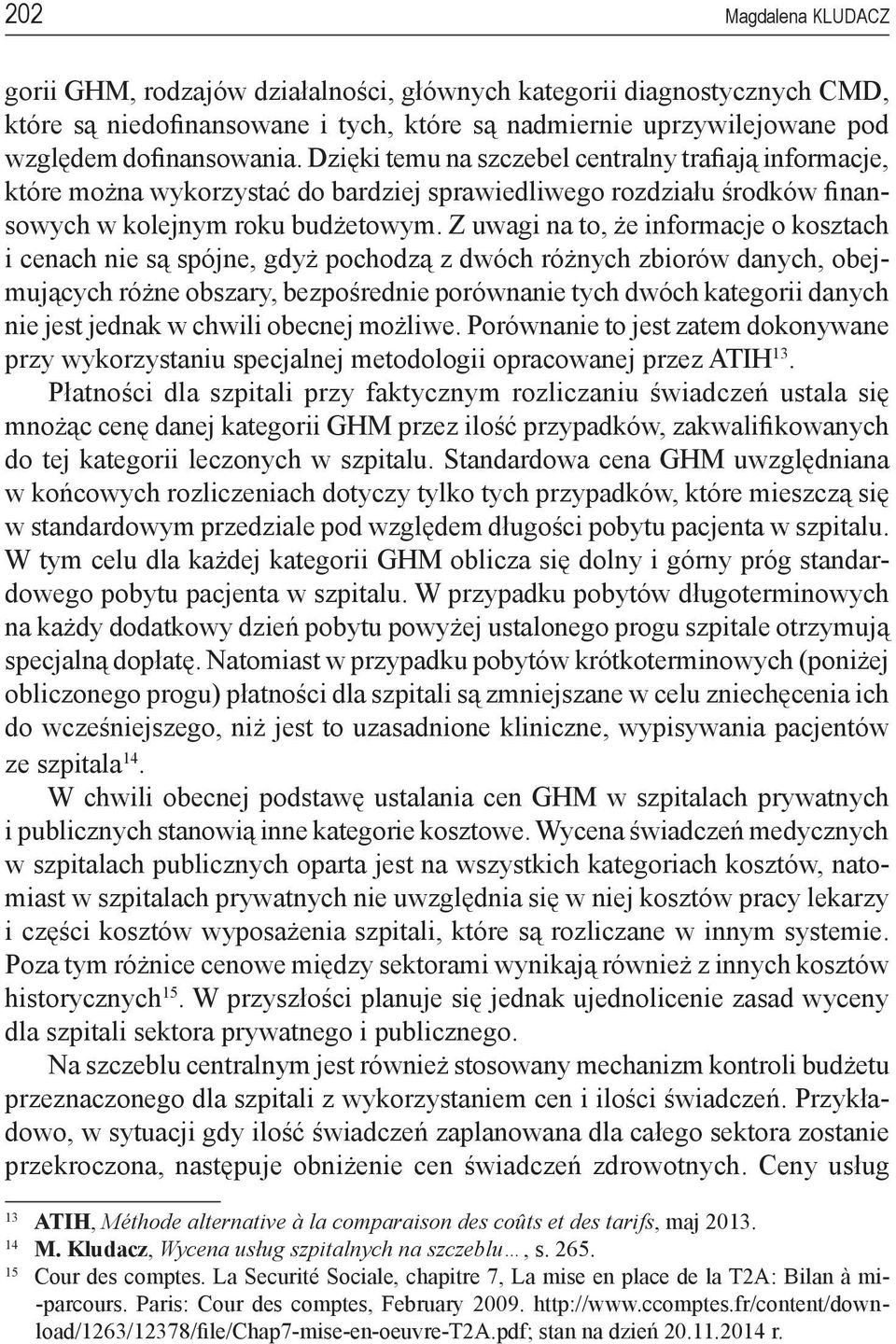 202 Magdalena KLUDACZ

gorii GHM, rodzajów działalności, głównych kategorii diagnostycznych CMD, które są niedofinansowane i tych, które są nadmiernie uprzywilejowane pod względem dofinansowania. Dzięki temu na szczebel centralny trafiają informacje, które można wykorzystać do bardziej sprawiedliwego rozdziału środków finansowych w kolejnym roku budżetowym. Z uwagi na to, że informacje o kosztach i cenach nie są spójne, gdyż pochodzą z dwóch różnych zbiorów danych, obejmujących różne obszary, bezpośrednie porównanie tych dwóch kategorii danych nie jest jednak w chwili obecnej możliwe. Porównanie to jest zatem dokonywane przy wykorzystaniu specjalnej metodologii opracowanej przez ATIH$^{13}$.

Płatności dla szpitali przy faktycznym rozliczaniu świadczeń ustala się mnożąc cenę danej kategorii GHM przez ilość przypadków, zakwalifikowanych do tej kategorii leczonych w szpitalu. Standardowa cena GHM uwzględniana w końcowych rozliczeniach dotyczy tylko tych przypadków, które mieszczą się w standardowym przedziale pod względem długości pobytu pacjenta w szpitalu. W tym celu dla każdej kategorii GHM oblicza się dolny i górny próg standardowego pobytu pacjenta w szpitalu. W przypadku pobytów długoterminowych na każdy dodatkowy dzień pobytu powyżej ustalonego progu szpitale otrzymują specjalną dopłatę. Natomiast w przypadku pobytów krótkoterminowych (poniżej obliczonego progu) płatności dla szpitali są zmniejszane w celu zniechęcenia ich do wcześniejszego, niż jest to uzasadnione kliniczne, wypisywania pacjentów ze szpitala$^{14}$.

W chwili obecnej podstawę ustalania cen GHM w szpitalach prywatnych i publicznych stanowią inne kategorie kosztowe. Wycena świadczeń medycznych w szpitalach publicznych oparta jest na wszystkich kategoriach kosztów, natomiast w szpitalach prywatnych nie uwzględnia się w niej kosztów pracy lekarzy i części kosztów wyposażenia szpitali, które są rozliczane w innym systemie. Poza tym różnice cenowe między sektorami wynikają również z innych kosztów historycznych$^{15}$. W przyszłości planuje się jednak ujednolicenie zasad wyceny dla szpitali sektora prywatnego i publicznego.

Na szczeblu centralnym jest również stosowany mechanizm kontroli budżetu przeznaczonego dla szpitali z wykorzystaniem cen i ilości świadczeń. Przykładowo, w sytuacji gdy ilość świadczeń zaplanowana dla całego sektora zostanie przekroczona, następuje obniżenie cen świadczeń zdrowotnych. Ceny usług

$^{13}$ ATIH, Méthode alternative à la comparaison des coûts et des tarifs, maj 2013.
$^{14}$ M. Kludacz, Wycena usług szpitalnych na szczeblu…, s. 265.
$^{15}$ Cour des comptes. La Securité Sociale, chapitre 7, La mise en place de la T2A: Bilan à mi-parcours. Paris: Cour des comptes, February 2009. http://www.ccomptes.fr/content/download/1263/12378/file/Chap7-mise-en-oeuvre-T2A.pdf; stan na dzień 20.11.2014 r.